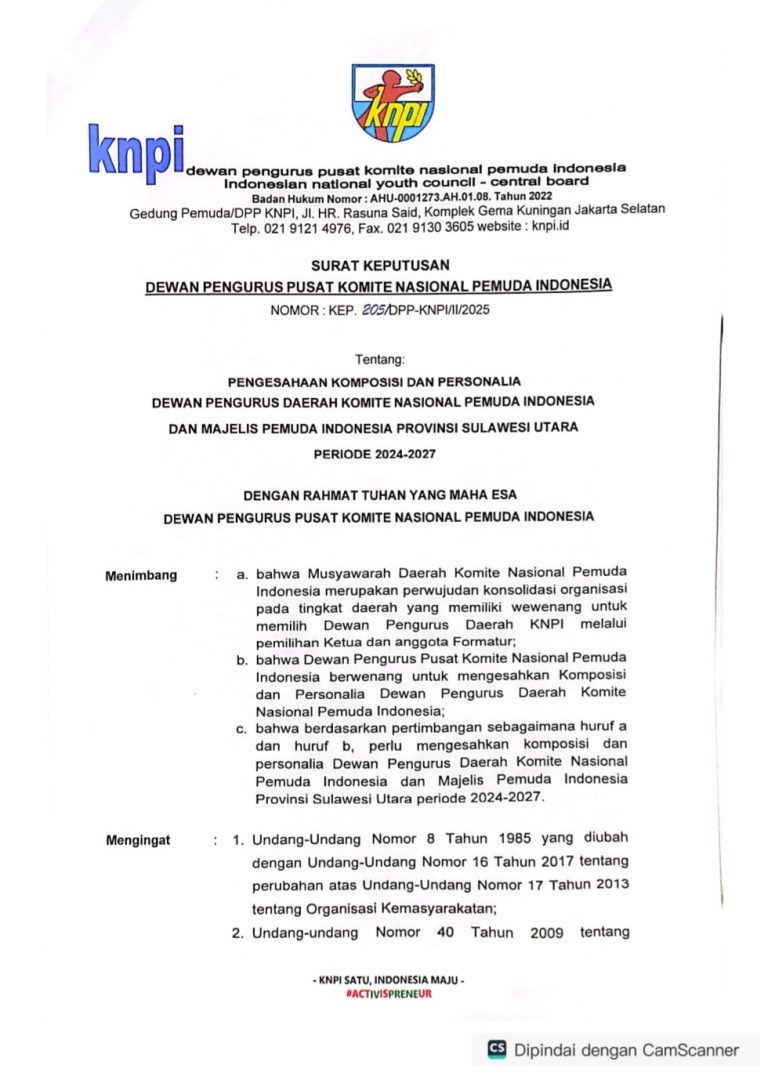 knpi

knpi dewan pengurus pusat komite nasional pemuda indonesia
indonesian national youth council - central board
Badan Hukum Nomor : AHU-0001273.AH.01.08. Tahun 2022
Gedung Pemuda/DPP KNPI, Jl. HR. Rasuna Said, Komplek Gema Kuningan Jakarta Selatan
Telp. 021 9121 4976, Fax. 021 9130 3605 website : knpi.id

SURAT KEPUTUSAN
DEWAN PENGURUS PUSAT KOMITE NASIONAL PEMUDA INDONESIA
NOMOR : KEP. 205/DPP-KNPI/II/2025

Tentang:
PENGESAHAAN KOMPOSISI DAN PERSONALIA
DEWAN PENGURUS DAERAH KOMITE NASIONAL PEMUDA INDONESIA
DAN MAJELIS PEMUDA INDONESIA PROVINSI SULAWESI UTARA
PERIODE 2024-2027

DENGAN RAHMAT TUHAN YANG MAHA ESA
DEWAN PENGURUS PUSAT KOMITE NASIONAL PEMUDA INDONESIA

Menimbang : a. bahwa Musyawarah Daerah Komite Nasional Pemuda Indonesia merupakan perwujudan konsolidasi organisasi pada tingkat daerah yang memiliki wewenang untuk memilih Dewan Pengurus Daerah KNPI melalui pemilihan Ketua dan anggota Formatur;
b. bahwa Dewan Pengurus Pusat Komite Nasional Pemuda Indonesia berwenang untuk mengesahkan Komposisi dan Personalia Dewan Pengurus Daerah Komite Nasional Pemuda Indonesia;
c. bahwa berdasarkan pertimbangan sebagaimana huruf a dan huruf b, perlu mengesahkan komposisi dan personalia Dewan Pengurus Daerah Komite Nasional Pemuda Indonesia dan Majelis Pemuda Indonesia Provinsi Sulawesi Utara periode 2024-2027.

Mengingat : 1. Undang-Undang Nomor 8 Tahun 1985 yang diubah dengan Undang-Undang Nomor 16 Tahun 2017 tentang perubahan atas Undang-Undang Nomor 17 Tahun 2013 tentang Organisasi Kemasyarakatan;
2. Undang-undang Nomor 40 Tahun 2009 tentang

- KNPI SATU, INDONESIA MAJU -
#ACTIVISPRENEUR

CS Dipindai dengan CamScanner